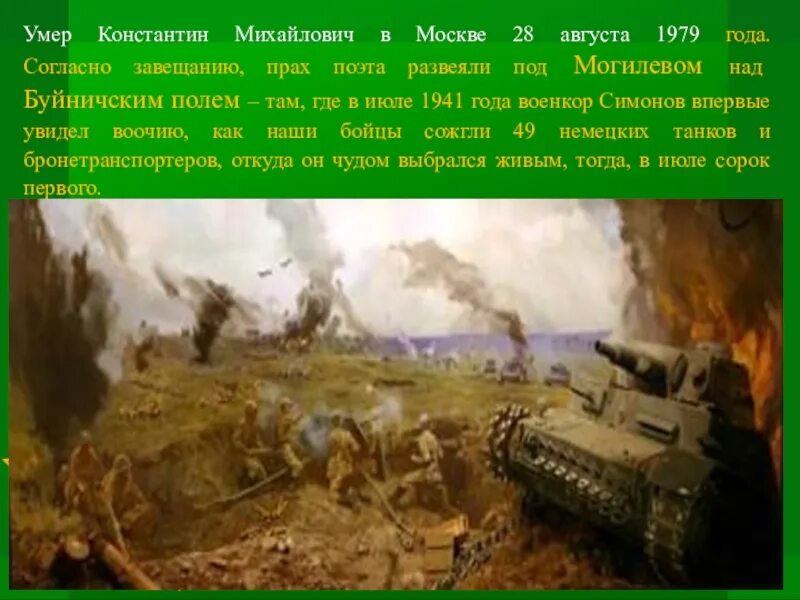 Умер Константин Михайлович в Москве 28 августа 1979 года. Согласно завещанию, прах поэта развеяли под Могилевом над Буйничским полем – там, где в июле 1941 года военкор Симонов впервые увидел воочию, как наши бойцы сожгли 49 немецких танков и бронетранспортеров, откуда он чудом выбрался живым, тогда, в июле сорок первого.